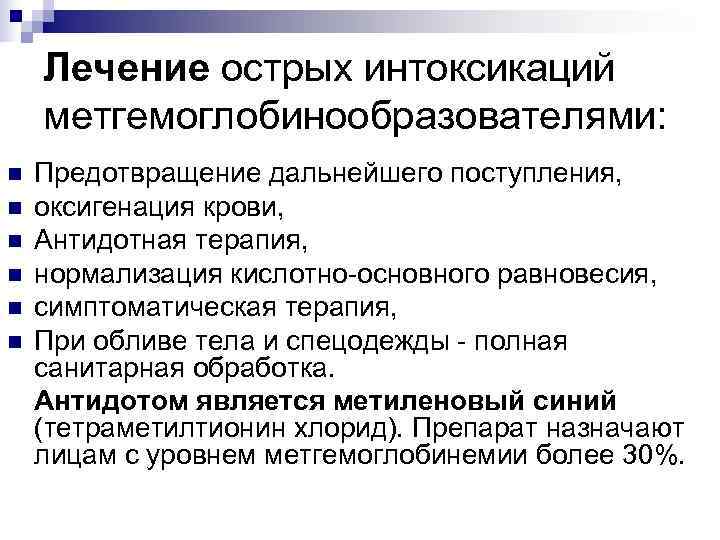 Лечение острых интоксикаций метгемоглобинообразователями:

• Предотвращение дальнейшего поступления,
• оксигенация крови,
• Антидотная терапия,
• нормализация кислотно-основного равновесия,
• симптоматическая терапия,
• При обливе тела и спецодежды - полная санитарная обработка.

Антидотом является метиленовый синий (тетраметилтионин хлорид). Препарат назначают лицам с уровнем метгемоглобинемии более 30%.